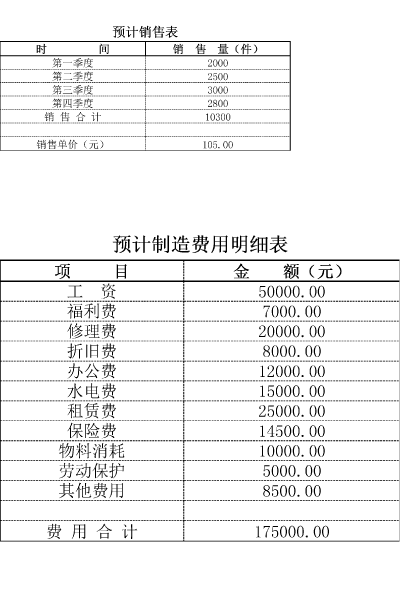 预计销售表

| 时　　间 | 销　售　量（件） |
|---|---|
| 第一季度 | 2000 |
| 第二季度 | 2500 |
| 第三季度 | 3000 |
| 第四季度 | 2800 |
| 销 售 合 计 | 10300 |
| | |
| 销售单价（元） | 105.00 |

预计制造费用明细表

| 项　　目 | 金　　额（元） |
|---|---|
| 工　资 | 50000.00 |
| 福利费 | 7000.00 |
| 修理费 | 20000.00 |
| 折旧费 | 8000.00 |
| 办公费 | 12000.00 |
| 水电费 | 15000.00 |
| 租赁费 | 25000.00 |
| 保险费 | 14500.00 |
| 物料消耗 | 10000.00 |
| 劳动保护 | 5000.00 |
| 其他费用 | 8500.00 |
| | |
| 费 用 合 计 | 175000.00 |